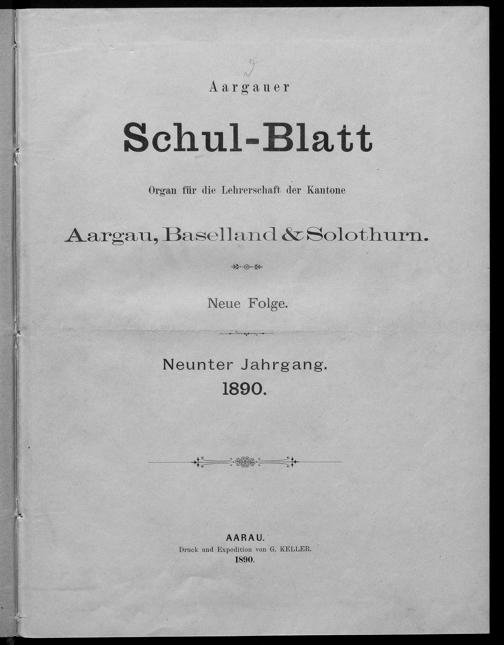 Aargauer

Schul-Blatt

Organ für die Lehrerschaft der Kantone

Aargau, Baselland & Solothurn.

Neue Folge.

Neunter Jahrgang.
1890.

AARAU.
Druck und Expedition von G. KELLER.
1890.